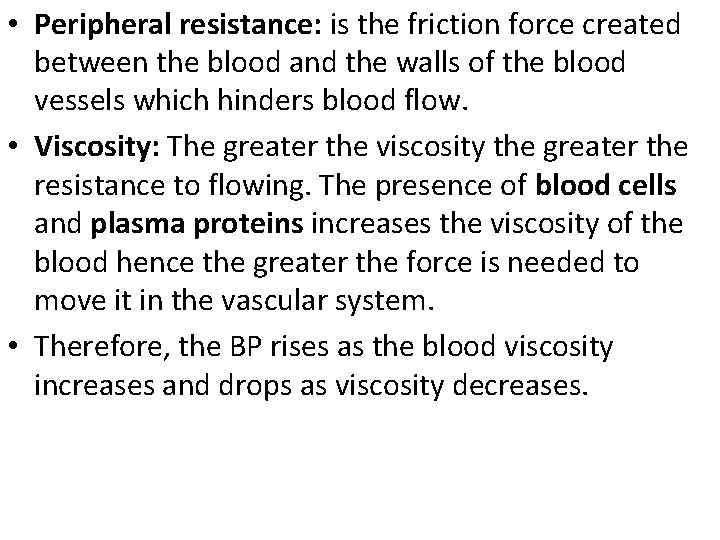 • Peripheral resistance: is the friction force created between the blood and the walls of the blood vessels which hinders blood flow.

• Viscosity: The greater the viscosity the greater the resistance to flowing. The presence of blood cells and plasma proteins increases the viscosity of the blood hence the greater the force is needed to move it in the vascular system.

• Therefore, the BP rises as the blood viscosity increases and drops as viscosity decreases.